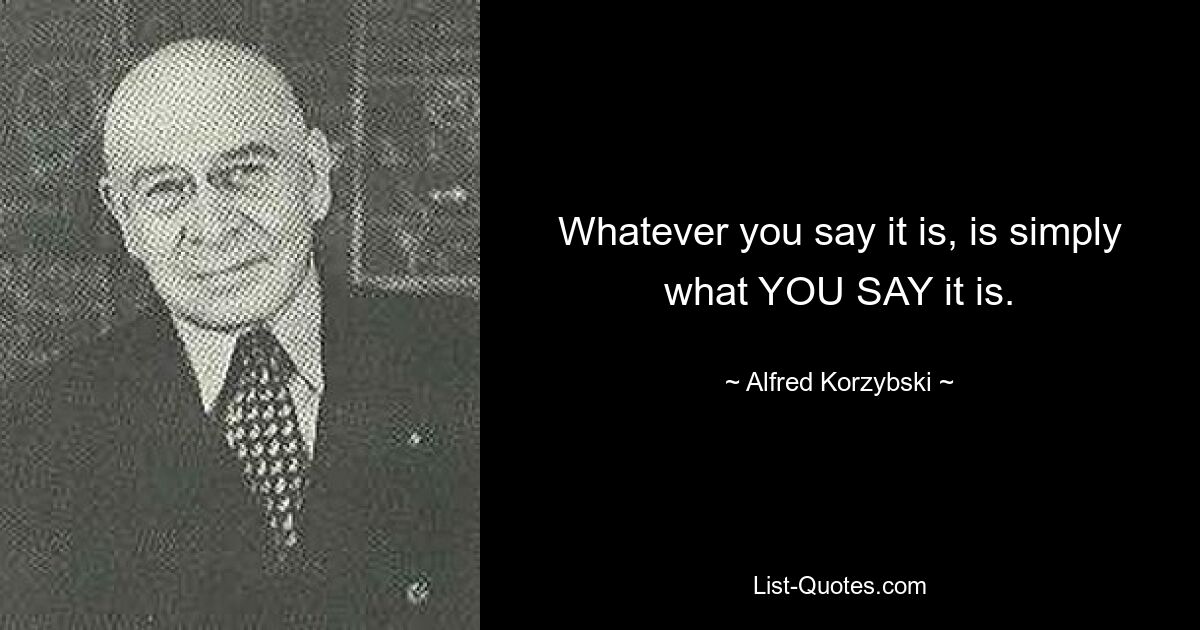 Whatever you say it is, is simply what YOU SAY it is.

~ Alfred Korzybski ~

List-Quotes.com